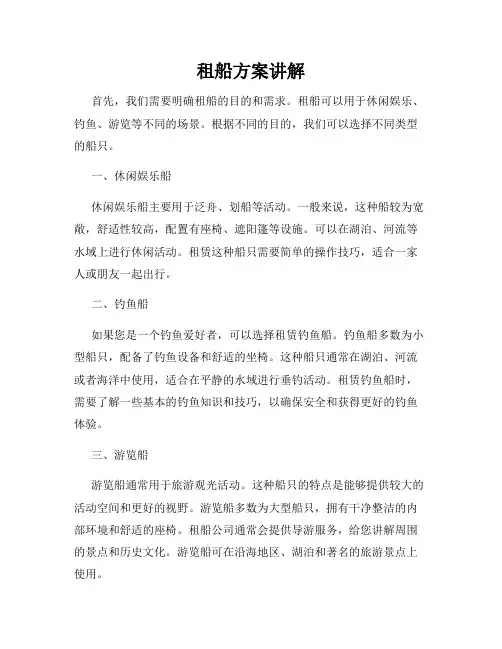 租船方案讲解

首先，我们需要明确租船的目的和需求。租船可以用于休闲娱乐、钓鱼、游览等不同的场景。根据不同的目的，我们可以选择不同类型的船只。

一、休闲娱乐船

休闲娱乐船主要用于泛舟、划船等活动。一般来说，这种船较为宽敞，舒适性较高，配置有座椅、遮阳篷等设施。可以在湖泊、河流等水域上进行休闲活动。租赁这种船只需要简单的操作技巧，适合一家人或朋友一起出行。

二、钓鱼船

如果您是一个钓鱼爱好者，可以选择租赁钓鱼船。钓鱼船多数为小型船只，配备了钓鱼设备和舒适的坐椅。这种船只通常在湖泊、河流或者海洋中使用，适合在平静的水域进行垂钓活动。租赁钓鱼船时，需要了解一些基本的钓鱼知识和技巧，以确保安全和获得更好的钓鱼体验。

三、游览船

游览船通常用于旅游观光活动。这种船只的特点是能够提供较大的活动空间和更好的视野。游览船多数为大型船只，拥有干净整洁的内部环境和舒适的座椅。租船公司通常会提供导游服务，给您讲解周围的景点和历史文化。游览船可在沿海地区、湖泊和著名的旅游景点上使用。